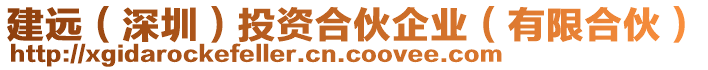 建远（深圳）投资合伙企业（有限合伙）
http://xgidarockefeller.cn.coovee.com